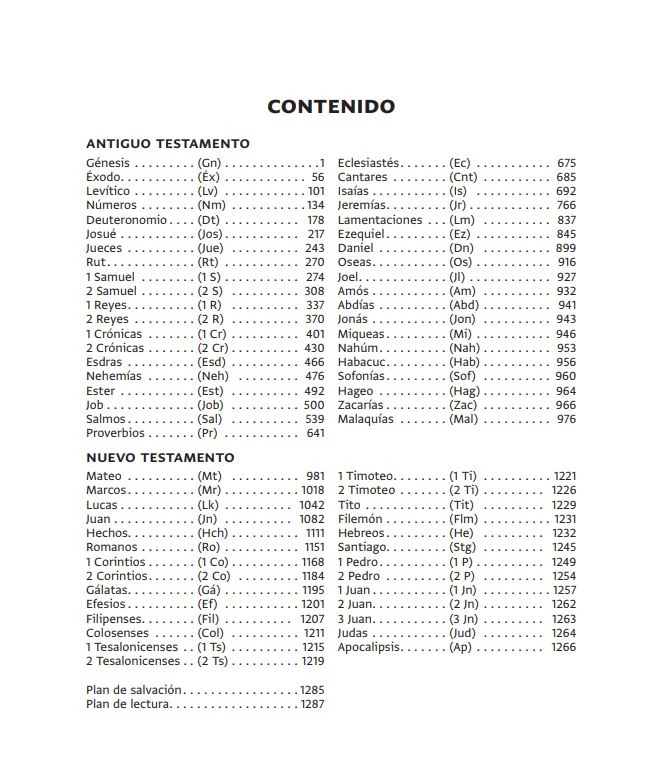 CONTENIDO

ANTIGUO TESTAMENTO

Génesis (Gn) 1
Éxodo (Éx) 56
Levítico (Lv) 101
Números (Nm) 134
Deuteronomio (Dt) 178
Josué (Jos) 217
Jueces (Jue) 243
Rut (Rt) 270
1 Samuel (1 S) 274
2 Samuel (2 S) 308
1 Reyes (1 R) 337
2 Reyes (2 R) 370
1 Crónicas (1 Cr) 401
2 Crónicas (2 Cr) 430
Esdras (Esd) 466
Nehemías (Neh) 476
Ester (Est) 492
Job (Job) 500
Salmos (Sal) 539
Proverbios (Pr) 641

Eclesiastés (Ec) 675
Cantares (Cnt) 685
Isaías (Is) 692
Jeremías (Jr) 766
Lamentaciones (Lm) 837
Ezequiel (Ez) 845
Daniel (Dn) 899
Oseas (Os) 916
Joel (Jl) 927
Amós (Am) 932
Abdías (Abd) 941
Jonás (Jon) 943
Miqueas (Mi) 946
Nahúm (Nah) 953
Habacuc (Hab) 956
Sofonías (Sof) 960
Hageo (Hag) 964
Zacarías (Zac) 966
Malaquías (Mal) 976

NUEVO TESTAMENTO

Mateo (Mt) 981
Marcos (Mr) 1018
Lucas (Lk) 1042
Juan (Jn) 1082
Hechos (Hch) 1111
Romanos (Ro) 1151
1 Corintios (1 Co) 1168
2 Corintios (2 Co) 1184
Gálatas (Gá) 1195
Efesios (Ef) 1201
Filipenses (Fil) 1207
Colosenses (Col) 1211
1 Tesalonicenses (1 Ts) 1215
2 Tesalonicenses (2 Ts) 1219

1 Timoteo (1 Ti) 1221
2 Timoteo (2 Ti) 1226
Tito (Tit) 1229
Filemón (Flm) 1231
Hebreos (He) 1232
Santiago (Stg) 1245
1 Pedro (1 P) 1249
2 Pedro (2 P) 1254
1 Juan (1 Jn) 1257
2 Juan (2 Jn) 1262
3 Juan (3 Jn) 1263
Judas (Jud) 1264
Apocalipsis (Ap) 1266

Plan de salvación 1285
Plan de lectura 1287